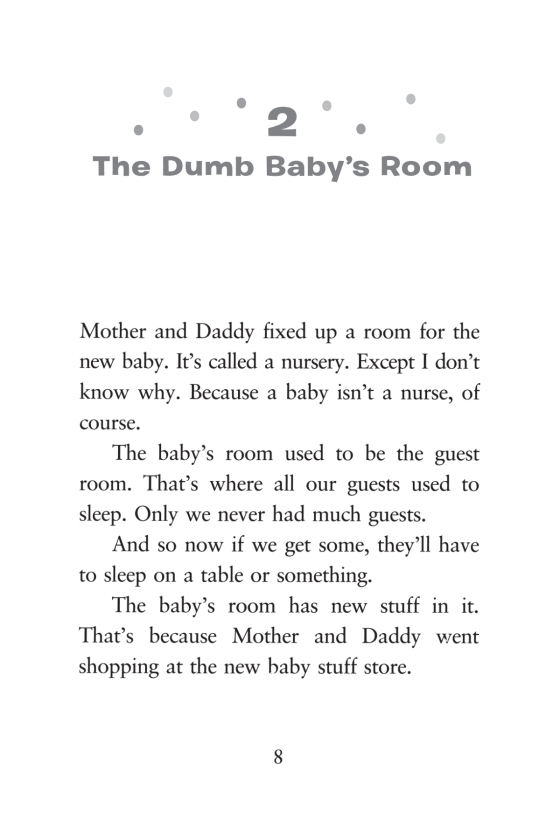 2
The Dumb Baby's Room

Mother and Daddy fixed up a room for the new baby. It's called a nursery. Except I don't know why. Because a baby isn't a nurse, of course.

The baby's room used to be the guest room. That's where all our guests used to sleep. Only we never had much guests.

And so now if we get some, they'll have to sleep on a table or something.

The baby's room has new stuff in it. That's because Mother and Daddy went shopping at the new baby stuff store.

8